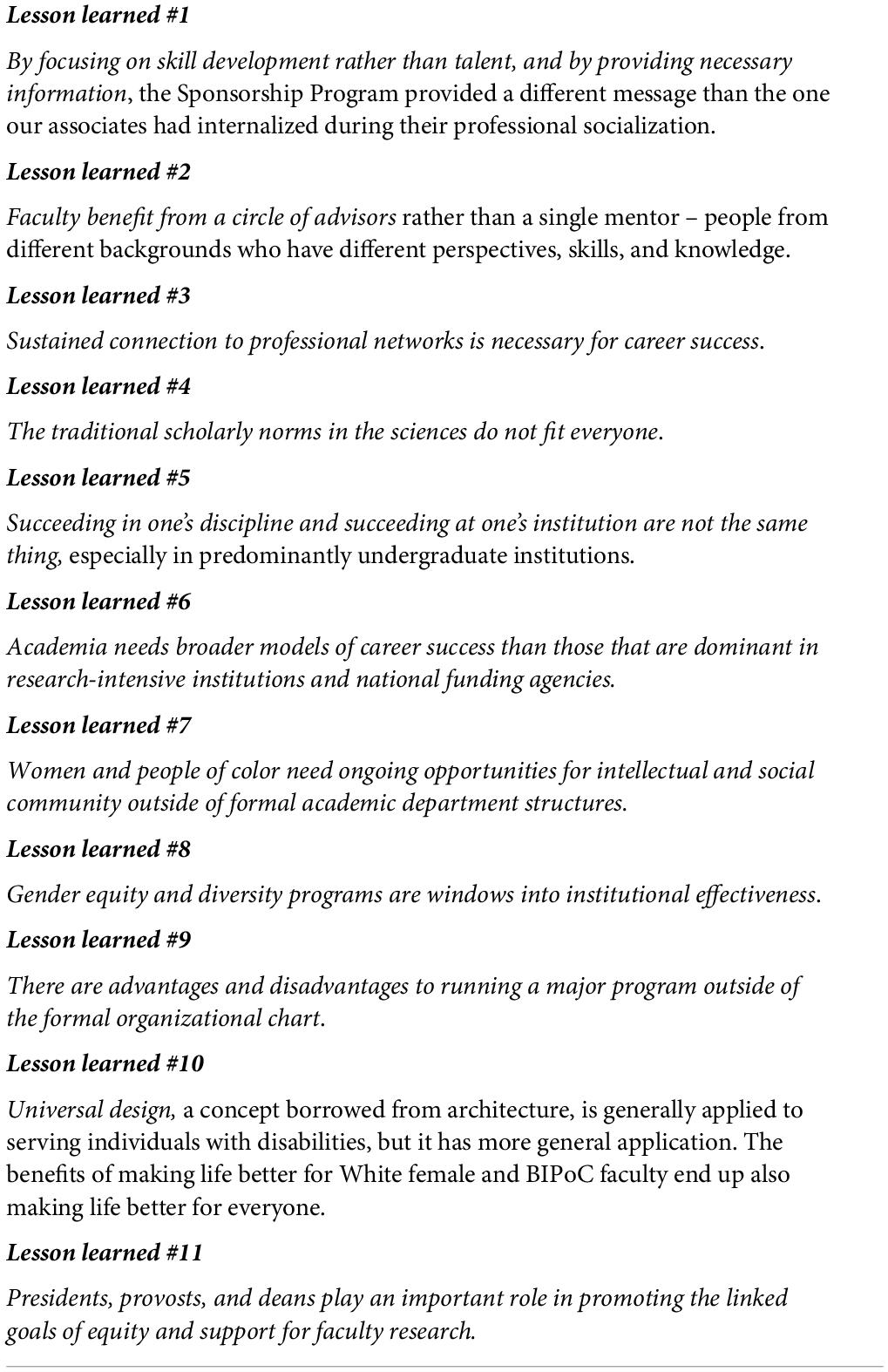 Lesson learned #1

By focusing on skill development rather than talent, and by providing necessary information, the Sponsorship Program provided a different message than the one our associates had internalized during their professional socialization.

Lesson learned #2

Faculty benefit from a circle of advisors rather than a single mentor – people from different backgrounds who have different perspectives, skills, and knowledge.

Lesson learned #3

Sustained connection to professional networks is necessary for career success.

Lesson learned #4

The traditional scholarly norms in the sciences do not fit everyone.

Lesson learned #5

Succeeding in one's discipline and succeeding at one's institution are not the same thing, especially in predominantly undergraduate institutions.

Lesson learned #6

Academia needs broader models of career success than those that are dominant in research-intensive institutions and national funding agencies.

Lesson learned #7

Women and people of color need ongoing opportunities for intellectual and social community outside of formal academic department structures.

Lesson learned #8

Gender equity and diversity programs are windows into institutional effectiveness.

Lesson learned #9

There are advantages and disadvantages to running a major program outside of the formal organizational chart.

Lesson learned #10

Universal design, a concept borrowed from architecture, is generally applied to serving individuals with disabilities, but it has more general application. The benefits of making life better for White female and BIPoC faculty end up also making life better for everyone.

Lesson learned #11

Presidents, provosts, and deans play an important role in promoting the linked goals of equity and support for faculty research.